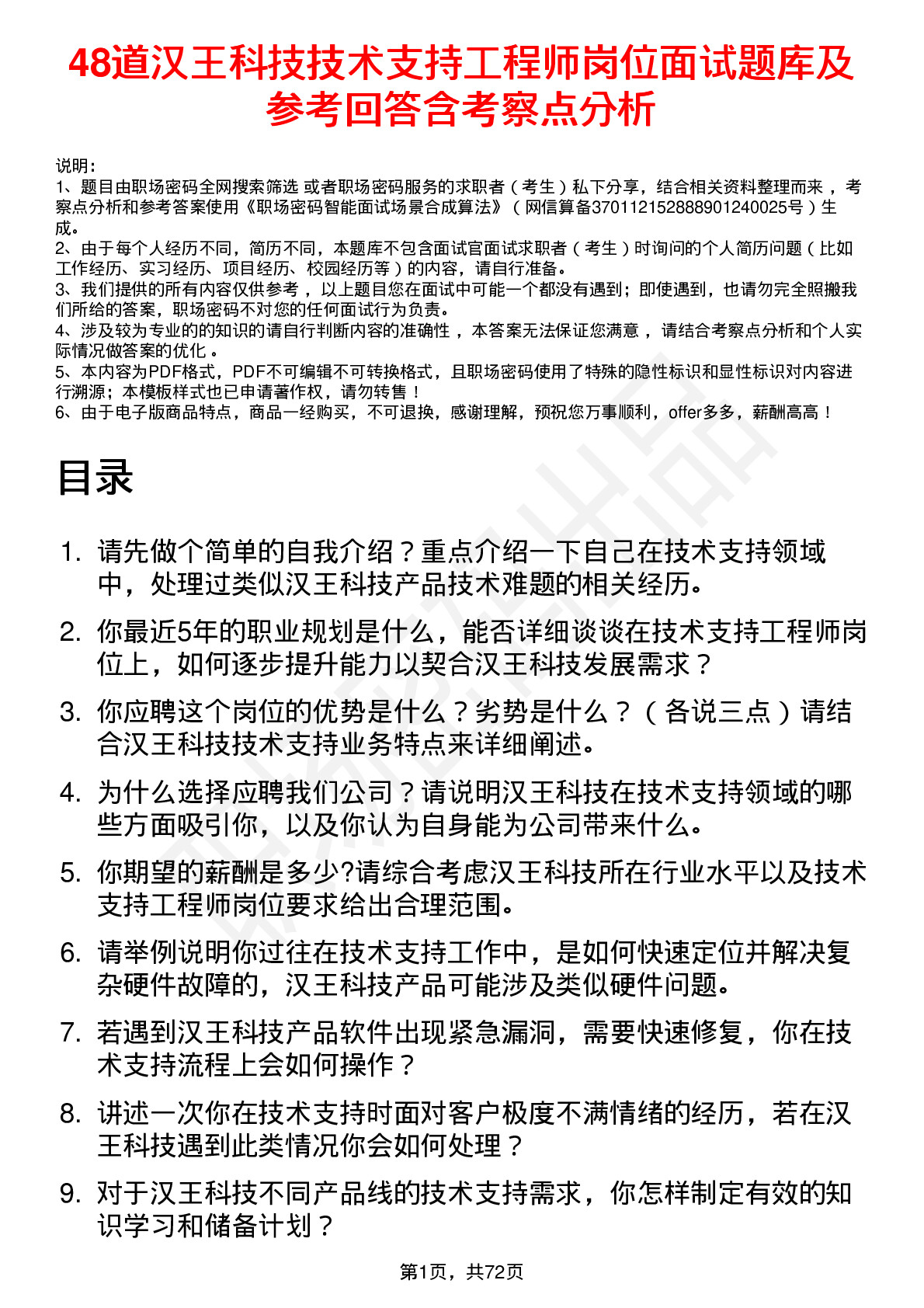 48道汉王科技技术支持工程师岗位面试题库及参考回答含考察点分析

说明：
1、题目由职场密码全网搜索筛选 或者职场密码服务的求职者（考生）私下分享，结合相关资料整理而来，考察点分析和参考答案使用《职场密码智能面试场景合成算法》（网信算备370112152888901240025号）生成。
2、由于每个人经历不同，简历不同，本题库不包含面试官面试求职者（考生）时询问的个人简历问题（比如工作经历、实习经历、项目经历、校园经历等）的内容，请自行准备。
3、我们提供的所有内容仅供参考，以上题目您在面试中可能一个都没有遇到；即使遇到，也请勿完全照搬我们所给的答案，职场密码不对您的任何面试行为负责。
4、涉及较为专业的的知识的请自行判断内容的准确性，本答案无法保证您满意，请结合考察点分析和个人实际情况做答案的优化。
5、本内容为PDF格式，PDF不可编辑不可转换格式，且职场密码使用了特殊的隐性标识和显性标识对内容进行溯源；本模板样式也已申请著作权，请勿转售！
6、由于电子版商品特点，商品一经购买，不可退换，感谢理解，预祝您万事顺利，offer多多，薪酬高高！

目录

1. 请先做个简单的自我介绍？重点介绍一下自己在技术支持领域中，处理过类似汉王科技产品技术难题的相关经历。
2. 你最近5年的职业规划是什么，能否详细谈谈在技术支持工程师岗位上，如何逐步提升能力以契合汉王科技发展需求？
3. 你应聘这个岗位的优势是什么？劣势是什么？（各说三点）请结合汉王科技技术支持业务特点来详细阐述。
4. 为什么选择应聘我们公司？请说明汉王科技在技术支持领域的哪些方面吸引你，以及你认为自身能为公司带来什么。
5. 你期望的薪酬是多少?请综合考虑汉王科技所在行业水平以及技术支持工程师岗位要求给出合理范围。
6. 请举例说明你过往在技术支持工作中，是如何快速定位并解决复杂硬件故障的，汉王科技产品可能涉及类似硬件问题。
7. 若遇到汉王科技产品软件出现紧急漏洞，需要快速修复，你在技术支持流程上会如何操作？
8. 讲述一次你在技术支持时面对客户极度不满情绪的经历，若在汉王科技遇到此类情况你会如何处理？
9. 对于汉王科技不同产品线的技术支持需求，你怎样制定有效的知识学习和储备计划？

第1页，共72页